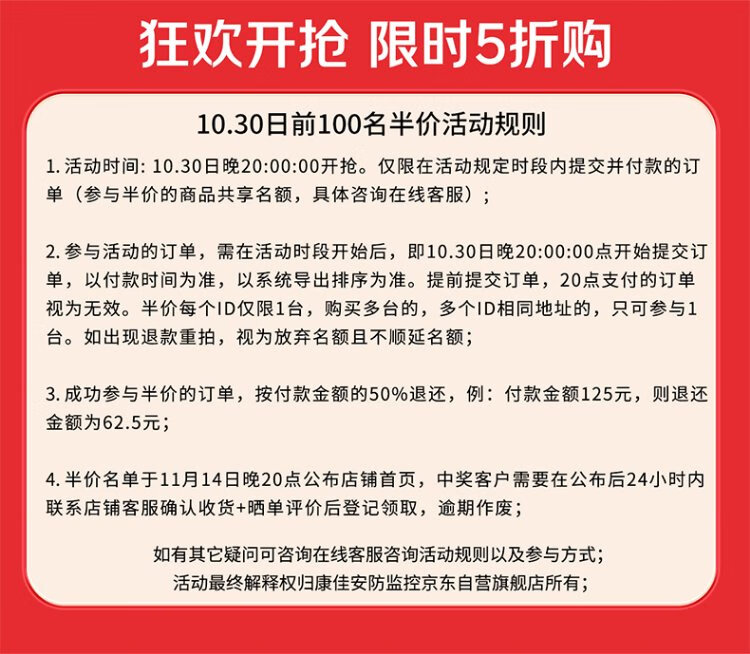 狂欢开抢 限时5折购

10.30日前100名半价活动规则

1. 活动时间: 10.30日晚20:00:00开抢。仅限在活动规定时段内提交并付款的订单（参与半价的商品共享名额，具体咨询在线客服）;

2. 参与活动的订单，需在活动时段开始后，即10.30日晚20:00:00点开始提交订单，以付款时间为准，以系统导出排序为准。提前提交订单，20点支付的订单视为无效。半价每个ID仅限1台，购买多台的，多个ID相同地址的，只可参与1台。如出现退款重拍，视为放弃名额且不顺延名额;

3. 成功参与半价的订单，按付款金额的50%退还，例：付款金额125元，则退还金额为62.5元;

4. 半价名单于11月14日晚20点公布店铺首页，中奖客户需要在公布后24小时内联系店铺客服确认收货+晒单评价后登记领取，逾期作废;

如有其它疑问可咨询在线客服咨询活动规则以及参与方式;
活动最终解释权归康佳安防监控京东自营旗舰店所有;